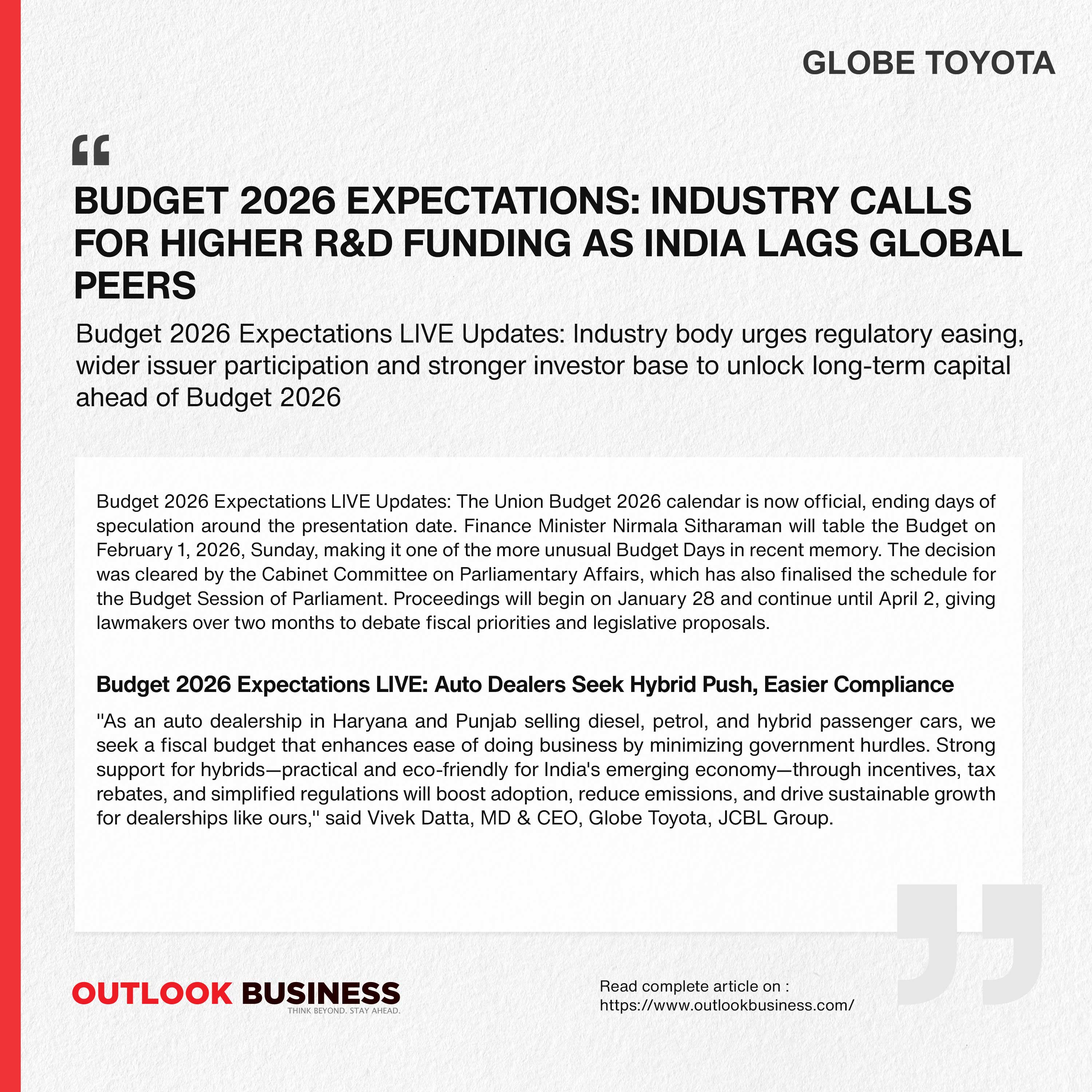 GLOBE TOYOTA

BUDGET 2026 EXPECTATIONS: INDUSTRY CALLS FOR HIGHER R&D FUNDING AS INDIA LAGS GLOBAL PEERS

Budget 2026 Expectations LIVE Updates: Industry body urges regulatory easing, wider issuer participation and stronger investor base to unlock long-term capital ahead of Budget 2026

Budget 2026 Expectations LIVE Updates: The Union Budget 2026 calendar is now official, ending days of speculation around the presentation date. Finance Minister Nirmala Sitharaman will table the Budget on February 1, 2026, Sunday, making it one of the more unusual Budget Days in recent memory. The decision was cleared by the Cabinet Committee on Parliamentary Affairs, which has also finalised the schedule for the Budget Session of Parliament. Proceedings will begin on January 28 and continue until April 2, giving lawmakers over two months to debate fiscal priorities and legislative proposals.

Budget 2026 Expectations LIVE: Auto Dealers Seek Hybrid Push, Easier Compliance

"As an auto dealership in Haryana and Punjab selling diesel, petrol, and hybrid passenger cars, we seek a fiscal budget that enhances ease of doing business by minimizing government hurdles. Strong support for hybrids—practical and eco-friendly for India's emerging economy—through incentives, tax rebates, and simplified regulations will boost adoption, reduce emissions, and drive sustainable growth for dealerships like ours," said Vivek Datta, MD & CEO, Globe Toyota, JCBL Group.

OUTLOOK BUSINESS
THINK BEYOND. STAY AHEAD.

Read complete article on :
https://www.outlookbusiness.com/